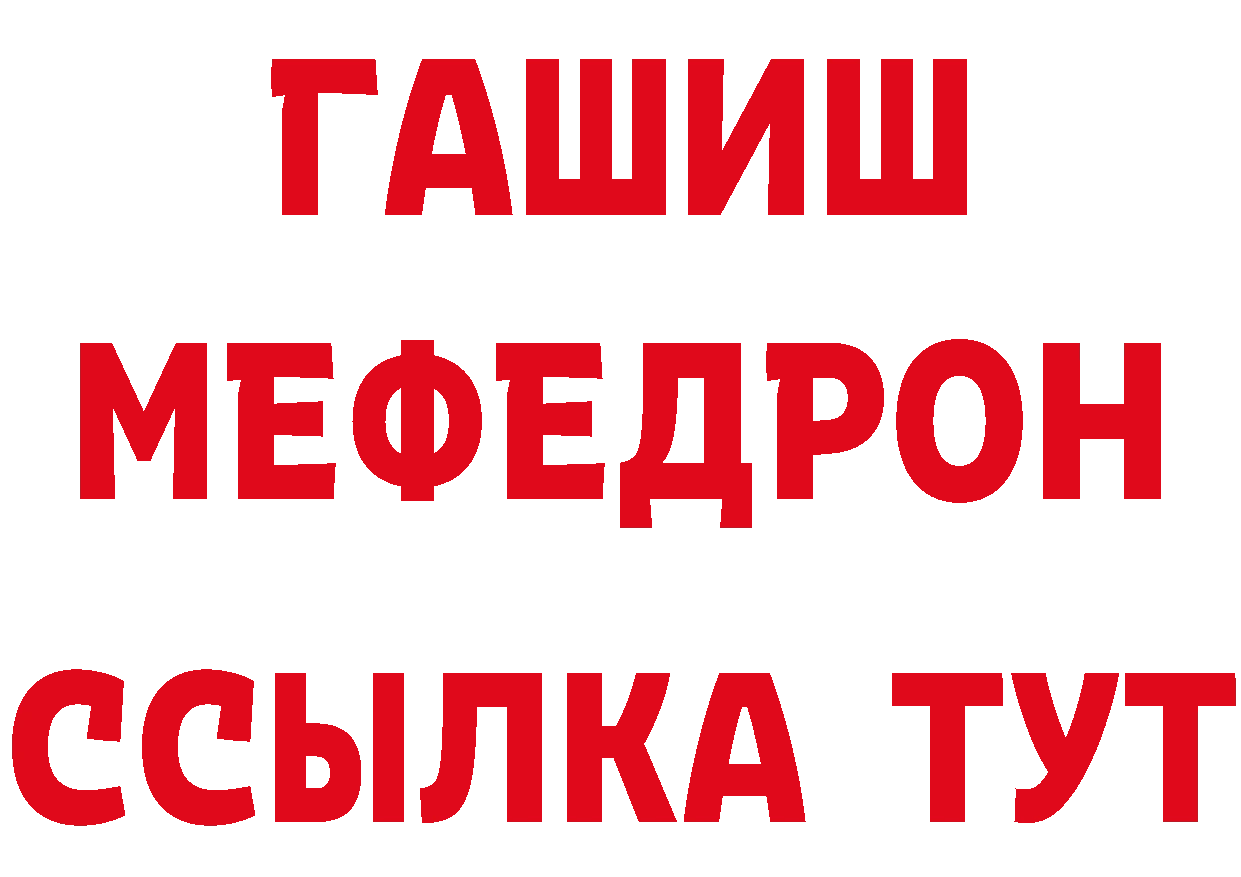 ГАШИШ
МЕФЕДРОН
ССЫЛКА ТУТ